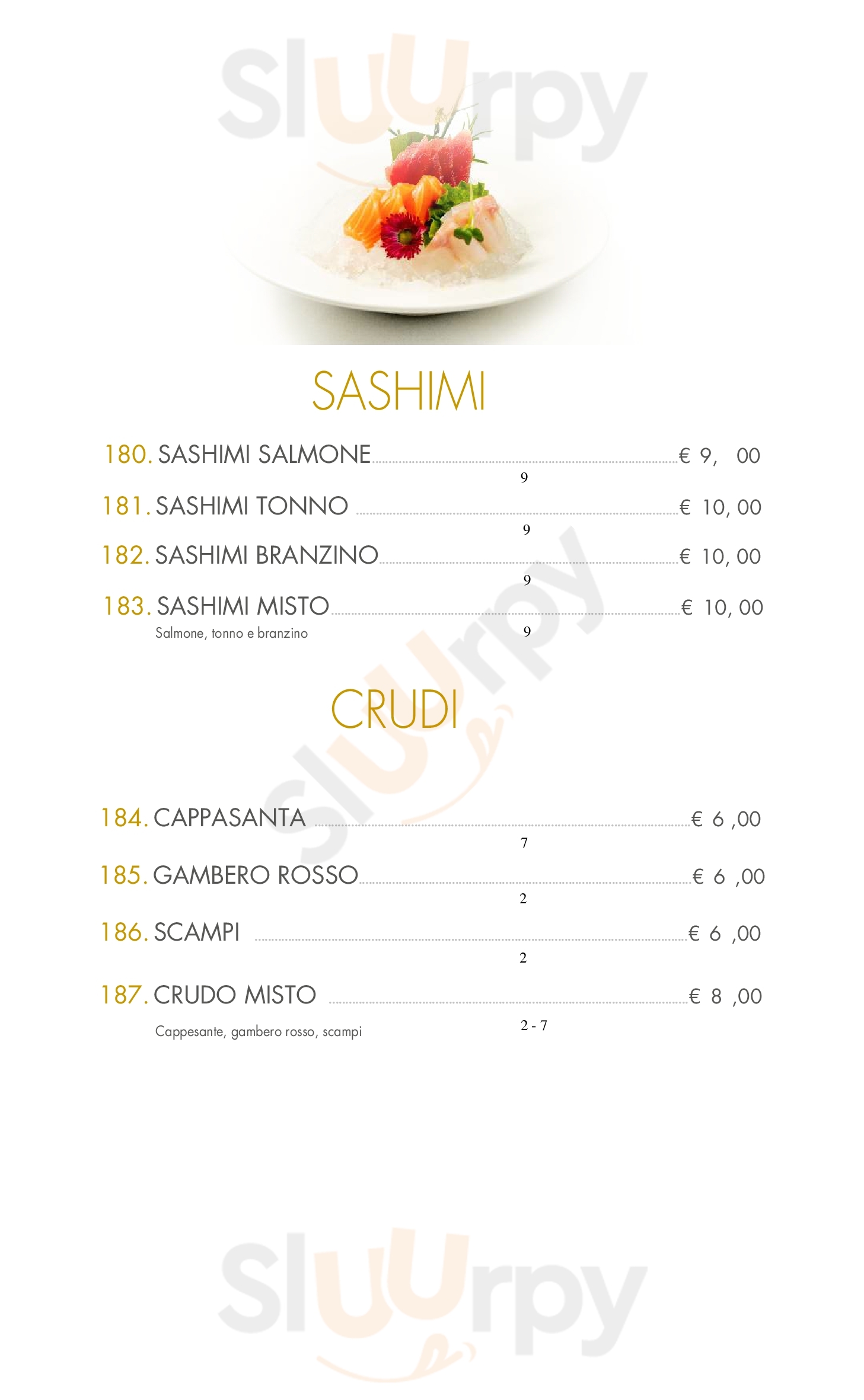 Sluurpy

SASHIMI

180. SASHIMI SALMONE € 9, 00
9

181. SASHIMI TONNO € 10, 00
9

182. SASHIMI BRANZINO € 10, 00
9

183. SASHIMI MISTO € 10, 00
Salmone, tonno e branzino
9

Sluurpy

CRUDI

184. CAPPASANTA € 6 ,00
7

185. GAMBERO ROSSO € 6 ,00
2

186. SCAMPI € 6 ,00
2

187. CRUDO MISTO € 8 ,00
Cappesante, gambero rosso, scampi
2 - 7

Sluurpy